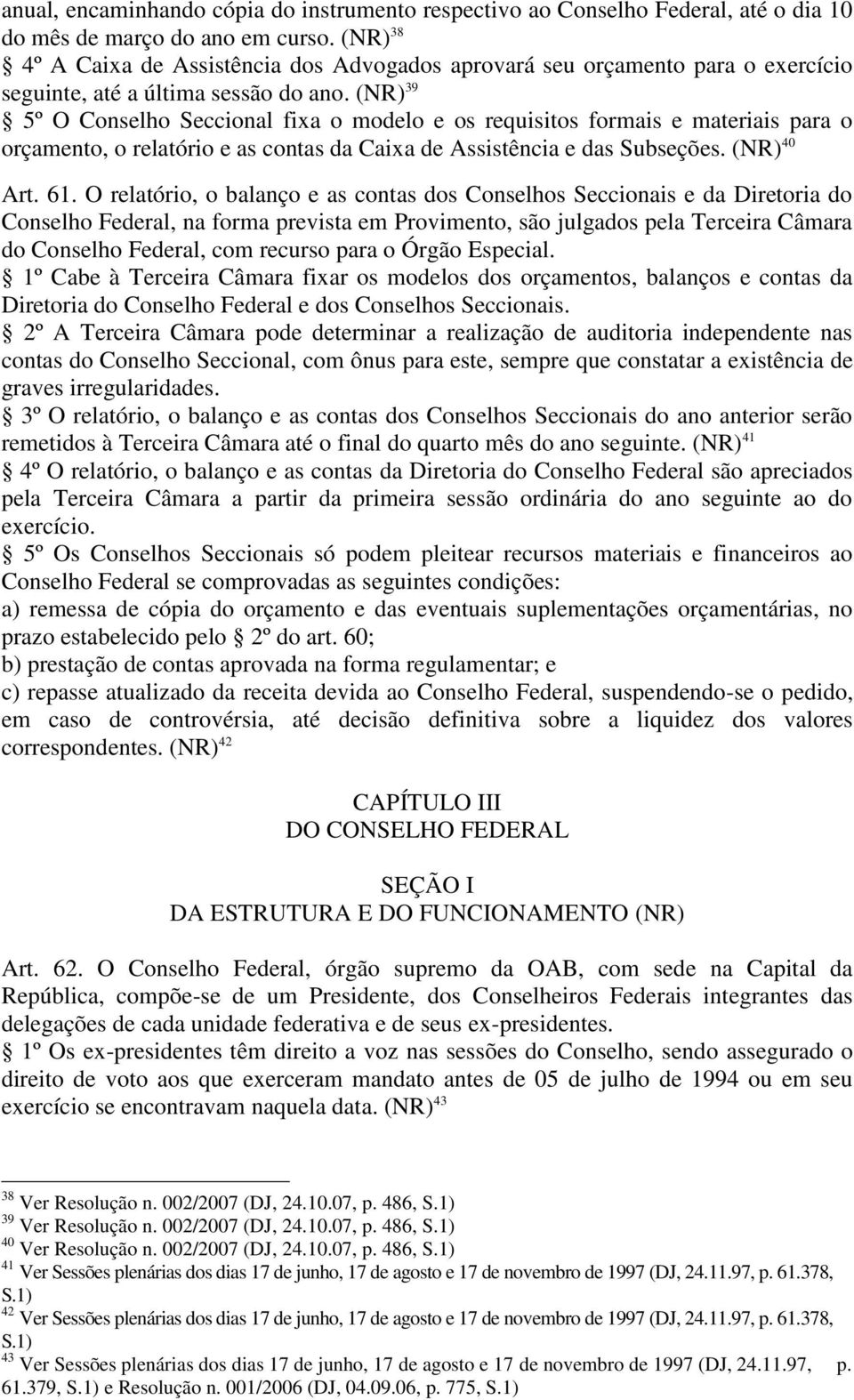 anual, encaminhando cópia do instrumento respectivo ao Conselho Federal, até o dia 10 do mês de março do ano em curso. (NR)$^{38}$
§ 4º A Caixa de Assistência dos Advogados aprovará seu orçamento para o exercício seguinte, até a última sessão do ano. (NR)$^{39}$
§ 5º O Conselho Seccional fixa o modelo e os requisitos formais e materiais para o orçamento, o relatório e as contas da Caixa de Assistência e das Subseções. (NR)$^{40}$

Art. 61. O relatório, o balanço e as contas dos Conselhos Seccionais e da Diretoria do Conselho Federal, na forma prevista em Provimento, são julgados pela Terceira Câmara do Conselho Federal, com recurso para o Órgão Especial.
§ 1º Cabe à Terceira Câmara fixar os modelos dos orçamentos, balanços e contas da Diretoria do Conselho Federal e dos Conselhos Seccionais.
§ 2º A Terceira Câmara pode determinar a realização de auditoria independente nas contas do Conselho Seccional, com ônus para este, sempre que constatar a existência de graves irregularidades.
§ 3º O relatório, o balanço e as contas dos Conselhos Seccionais do ano anterior serão remetidos à Terceira Câmara até o final do quarto mês do ano seguinte. (NR)$^{41}$
§ 4º O relatório, o balanço e as contas da Diretoria do Conselho Federal são apreciados pela Terceira Câmara a partir da primeira sessão ordinária do ano seguinte ao do exercício.
§ 5º Os Conselhos Seccionais só podem pleitear recursos materiais e financeiros ao Conselho Federal se comprovadas as seguintes condições:
a) remessa de cópia do orçamento e das eventuais suplementações orçamentárias, no prazo estabelecido pelo § 2º do art. 60;
b) prestação de contas aprovada na forma regulamentar; e
c) repasse atualizado da receita devida ao Conselho Federal, suspendendo-se o pedido, em caso de controvérsia, até decisão definitiva sobre a liquidez dos valores correspondentes. (NR)$^{42}$

CAPÍTULO III
DO CONSELHO FEDERAL

SEÇÃO I
DA ESTRUTURA E DO FUNCIONAMENTO (NR)

Art. 62. O Conselho Federal, órgão supremo da OAB, com sede na Capital da República, compõe-se de um Presidente, dos Conselheiros Federais integrantes das delegações de cada unidade federativa e de seus ex-presidentes.
§ 1º Os ex-presidentes têm direito a voz nas sessões do Conselho, sendo assegurado o direito de voto aos que exerceram mandato antes de 05 de julho de 1994 ou em seu exercício se encontravam naquela data. (NR)$^{43}$

$^{38}$ Ver Resolução n. 002/2007 (DJ, 24.10.07, p. 486, S.1)
$^{39}$ Ver Resolução n. 002/2007 (DJ, 24.10.07, p. 486, S.1)
$^{40}$ Ver Resolução n. 002/2007 (DJ, 24.10.07, p. 486, S.1)
$^{41}$ Ver Sessões plenárias dos dias 17 de junho, 17 de agosto e 17 de novembro de 1997 (DJ, 24.11.97, p. 61.378, S.1)
$^{42}$ Ver Sessões plenárias dos dias 17 de junho, 17 de agosto e 17 de novembro de 1997 (DJ, 24.11.97, p. 61.378, S.1)
$^{43}$ Ver Sessões plenárias dos dias 17 de junho, 17 de agosto e 17 de novembro de 1997 (DJ, 24.11.97, p. 61.379, S.1) e Resolução n. 001/2006 (DJ, 04.09.06, p. 775, S.1)